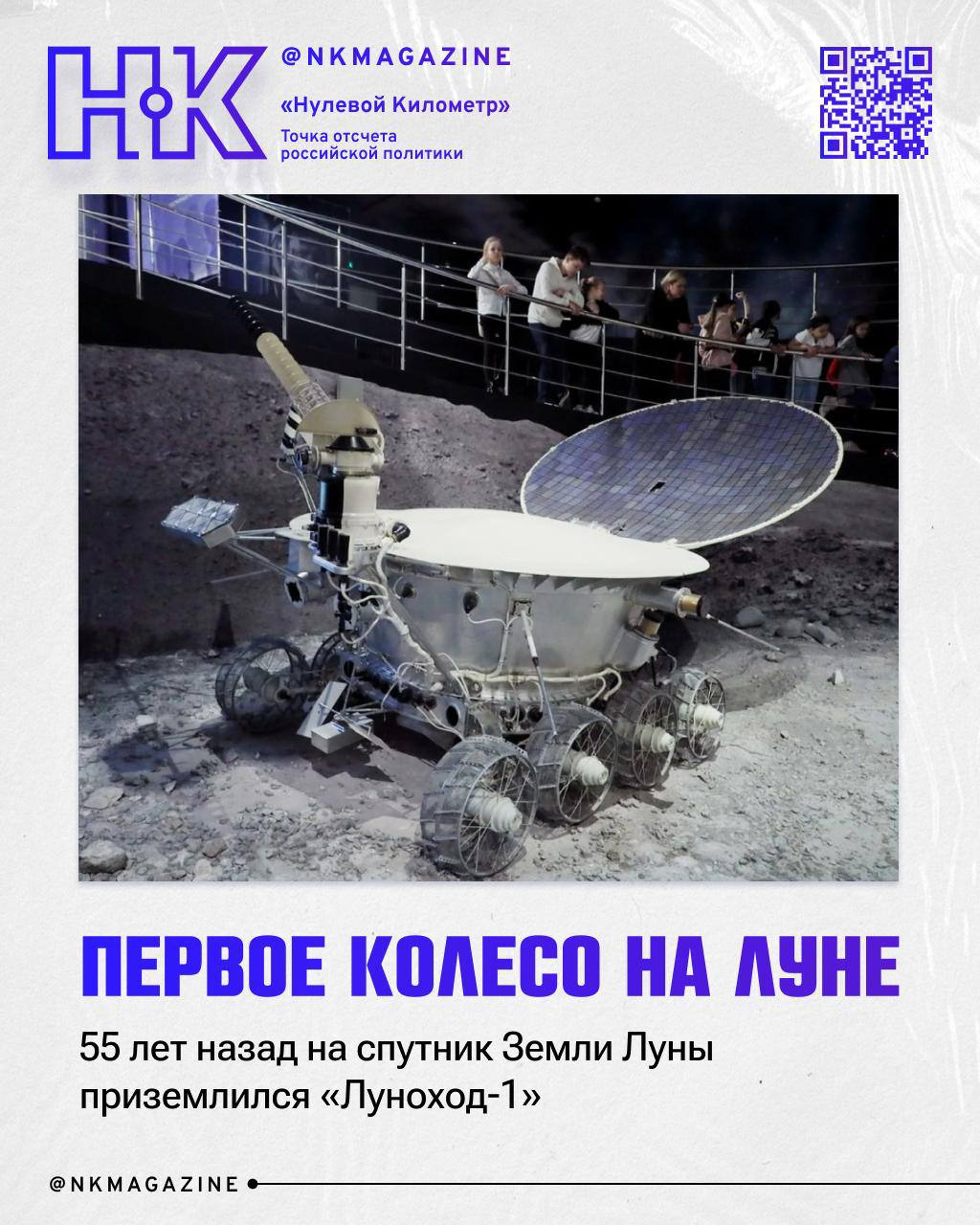 НК

@NKMAGAZINE

«Нулевой Километр»

Точка отсчета российской политики

ПЕРВОЕ КОЛЕСО НА ЛУНЕ

55 лет назад на спутник Земли Луны приземлился «Луноход-1»

@NKMAGAZINE